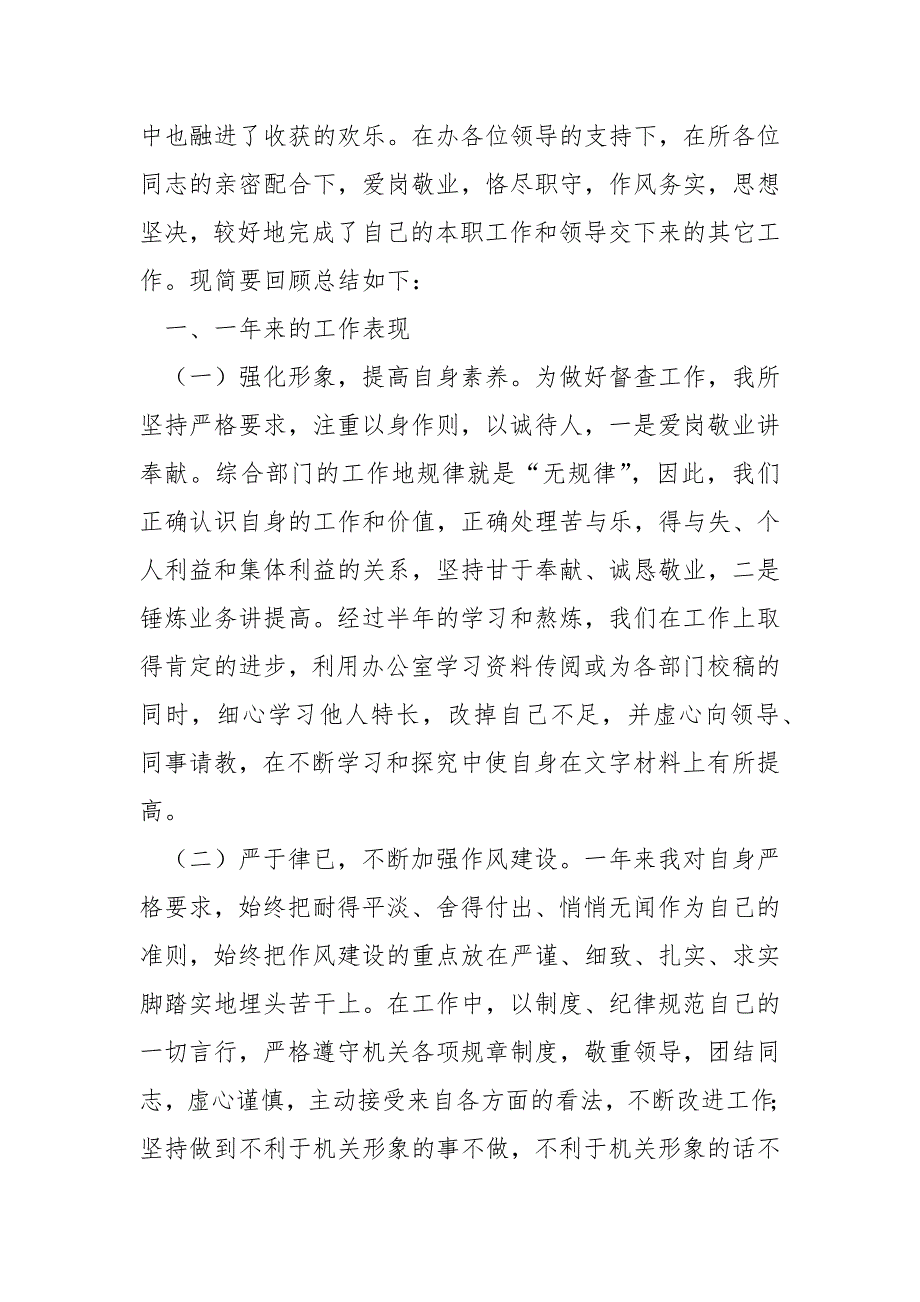 中也融进了收获的欢乐。在办各位领导的支持下，在所各位同志的亲密配合下，爱岗敬业，恪尽职守，作风务实，思想坚决，较好地完成了自己的本职工作和领导交下来的其它工作。现简要回顾总结如下：

一、一年来的工作表现

（一）强化形象，提高自身素养。为做好督查工作，我所坚持严格要求，注重以身作则，以诚待人，一是爱岗敬业讲奉献。综合部门的工作地规律就是“无规律”，因此，我们正确认识自身的工作和价值，正确处理苦与乐，得与失、个人利益和集体利益的关系，坚持甘于奉献、诚恳敬业，二是锤炼业务讲提高。经过半年的学习和熬炼，我们在工作上取得肯定的进步，利用办公室学习资料传阅或为各部门校稿的同时，细心学习他人特长，改掉自己不足，并虚心向领导、同事请教，在不断学习和探究中使自身在文字材料上有所提高。

（二）严于律已，不断加强作风建设。一年来我对自身严格要求，始终把耐得平淡、舍得付出、悄悄无闻作为自己的准则，始终把作风建设的重点放在严谨、细致、扎实、求实脚踏实地埋头苦干上。在工作中，以制度、纪律规范自己的一切言行，严格遵守机关各项规章制度，敬重领导，团结同志，虚心谨慎，主动接受来自各方面的看法，不断改进工作;坚持做到不利于机关形象的事不做，不利于机关形象的话不